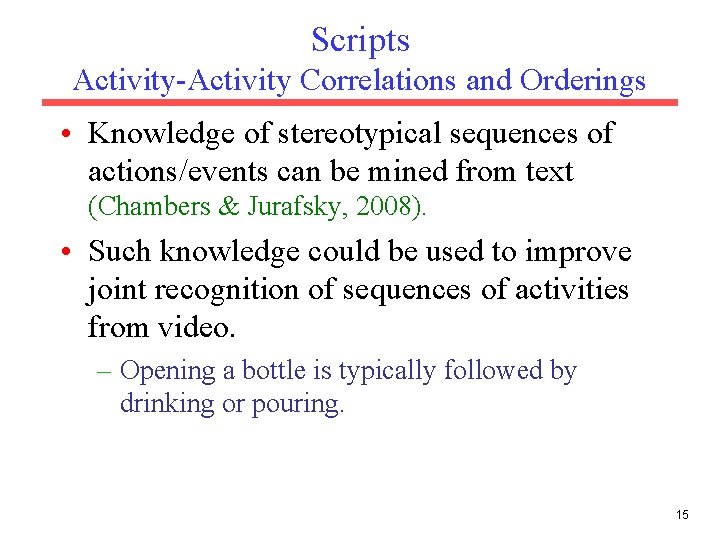 Scripts
Activity-Activity Correlations and Orderings

• Knowledge of stereotypical sequences of actions/events can be mined from text (Chambers & Jurafsky, 2008).

• Such knowledge could be used to improve joint recognition of sequences of activities from video.

– Opening a bottle is typically followed by drinking or pouring.

15